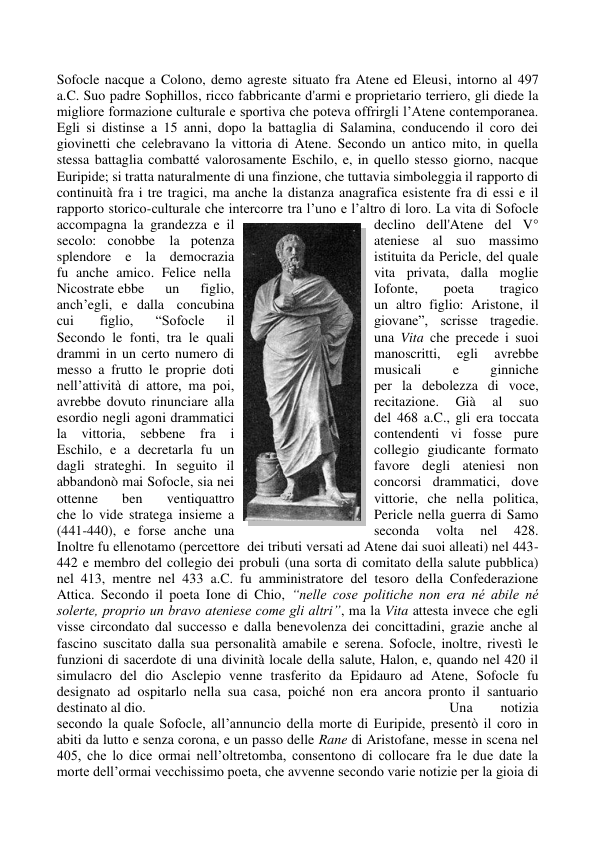 Sofocle nacque a Colono, demo agreste situato fra Atene ed Eleusi, intorno al 497 a.C. Suo padre Sophillos, ricco fabbricante d'armi e proprietario terriero, gli diede la migliore formazione culturale e sportiva che poteva offrirgli l'Atene contemporanea. Egli si distinse a 15 anni, dopo la battaglia di Salamina, conducendo il coro dei giovinetti che celebravano la vittoria di Atene. Secondo un antico mito, in quella stessa battaglia combatté valorosamente Eschilo, e, in quello stesso giorno, nacque Euripide; si tratta naturalmente di una finzione, che tuttavia simboleggia il rapporto di continuità fra i tre tragici, ma anche la distanza anagrafica esistente fra di essi e il rapporto storico-culturale che intercorre tra l'uno e l'altro di loro. La vita di Sofocle accompagna la grandezza e il declino dell'Atene del V° secolo: conobbe la potenza ateniese al suo massimo splendore e la democrazia istituita da Pericle, del quale fu anche amico. Felice nella vita privata, dalla moglie Nicostrate ebbe un figlio, Iofonte, poeta tragico anch'egli, e dalla concubina un altro figlio: Aristone, il cui figlio, "Sofocle il giovane", scrisse tragedie. Secondo le fonti, tra le quali una *Vita* che precede i suoi drammi in un certo numero di manoscritti, egli avrebbe messo a frutto le proprie doti musicali e ginniche nell'attività di attore, ma poi, per la debolezza di voce, avrebbe dovuto rinunciare alla recitazione. Già al suo esordio negli agoni drammatici del 468 a.C., gli era toccata la vittoria, sebbene fra i contendenti vi fosse pure Eschilo, e a decretarla fu un collegio giudicante formato dagli strateghi. In seguito il favore degli ateniesi non abbandonò mai Sofocle, sia nei concorsi drammatici, dove ottenne ben ventiquattro vittorie, che nella politica, che lo vide stratega insieme a Pericle nella guerra di Samo (441-440), e forse anche una seconda volta nel 428. Inoltre fu ellenotamo (percettore dei tributi versati ad Atene dai suoi alleati) nel 443-442 e membro del collegio dei probuli (una sorta di comitato della salute pubblica) nel 413, mentre nel 433 a.C. fu amministratore del tesoro della Confederazione Attica. Secondo il poeta Ione di Chio, *"nelle cose politiche non era né abile né solerte, proprio un bravo ateniese come gli altri"*, ma la *Vita* attesta invece che egli visse circondato dal successo e dalla benevolenza dei concittadini, grazie anche al fascino suscitato dalla sua personalità amabile e serena. Sofocle, inoltre, rivestì le funzioni di sacerdote di una divinità locale della salute, Halon, e, quando nel 420 il simulacro del dio Asclepio venne trasferito da Epidauro ad Atene, Sofocle fu designato ad ospitarlo nella sua casa, poiché non era ancora pronto il santuario destinato al dio. Una notizia secondo la quale Sofocle, all'annuncio della morte di Euripide, presentò il coro in abiti da lutto e senza corona, e un passo delle *Rane* di Aristofane, messe in scena nel 405, che lo dice ormai nell'oltretomba, consentono di collocare fra le due date la morte dell'ormai vecchissimo poeta, che avvenne secondo varie notizie per la gioia di